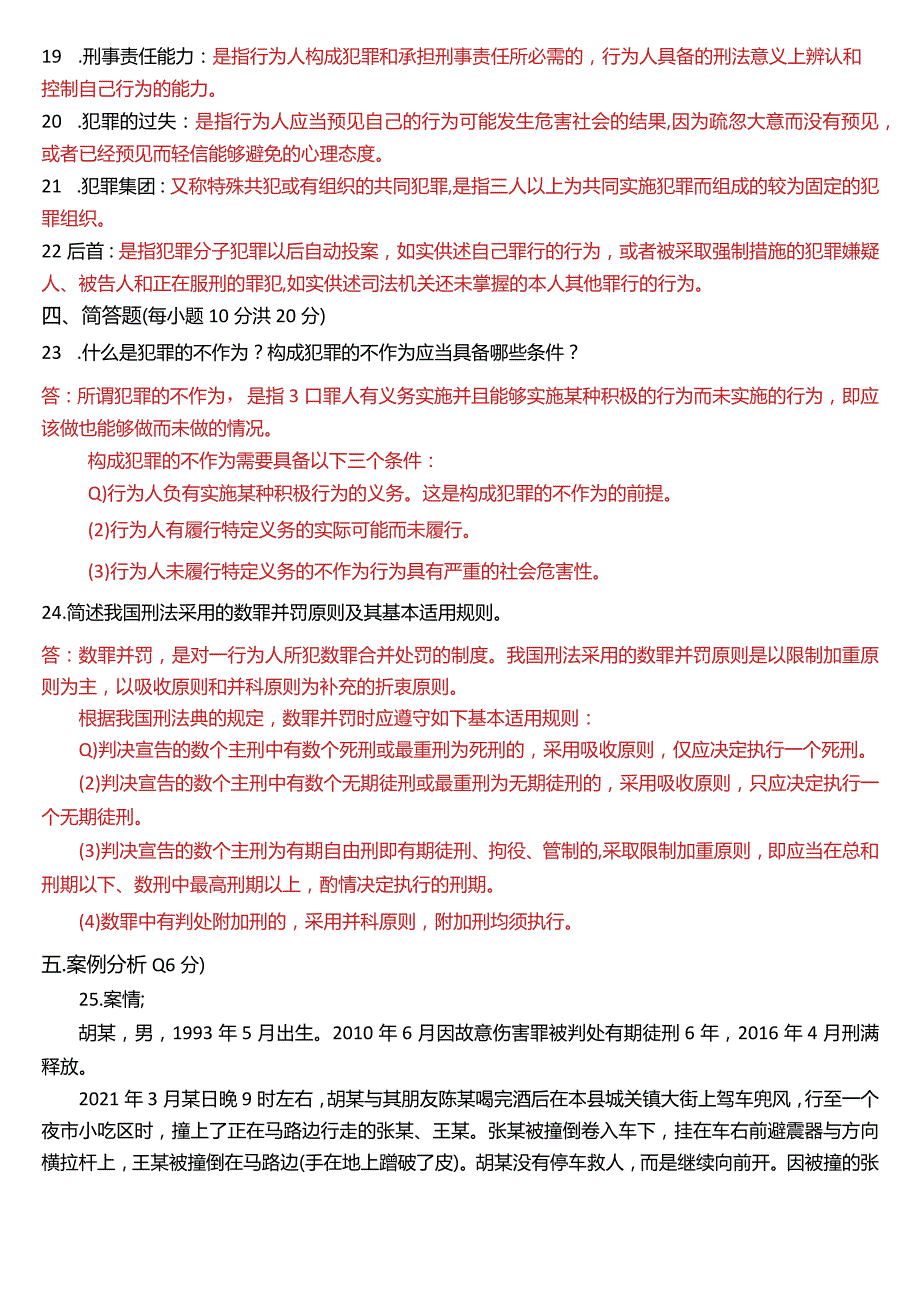 19 .刑事责任能力：是指行为人构成犯罪和承担刑事责任所必需的，行为人具备的刑法意义上辨认和控制自己行为的能力。

20 .犯罪的过失：是指行为人应当预见自己的行为可能发生危害社会的结果,因为疏忽大意而没有预见，或者已经预见而轻信能够避免的心理态度。

21 .犯罪集团：又称特殊共犯或有组织的共同犯罪,是指三人以上为共同实施犯罪而组成的较为固定的犯罪组织。

22 后首：是指犯罪分子犯罪以后自动投案，如实供述自己罪行的行为，或者被采取强制措施的犯罪嫌疑人、被告人和正在服刑的罪犯,如实供述司法机关还未掌握的本人其他罪行的行为。

四、简答题(每小题 10 分洪 20 分)

23 .什么是犯罪的不作为？构成犯罪的不作为应当具备哪些条件？

答：所谓犯罪的不作为，是指 3 口罪人有义务实施并且能够实施某种积极的行为而未实施的行为，即应该做也能够做而未做的情况。

构成犯罪的不作为需要具备以下三个条件：

Q)行为人负有实施某种积极行为的义务。这是构成犯罪的不作为的前提。

(2)行为人有履行特定义务的实际可能而未履行。

(3)行为人未履行特定义务的不作为行为具有严重的社会危害性。

24.简述我国刑法采用的数罪并罚原则及其基本适用规则。

答：数罪并罚，是对一行为人所犯数罪合并处罚的制度。我国刑法采用的数罪并罚原则是以限制加重原则为主，以吸收原则和并科原则为补充的折衷原则。

根据我国刑法典的规定，数罪并罚时应遵守如下基本适用规则：

Q)判决宣告的数个主刑中有数个死刑或最重刑为死刑的，采用吸收原则，仅应决定执行一个死刑。

(2)判决宣告的数个主刑中有数个无期徒刑或最重刑为无期徒刑的，采用吸收原则，只应决定执行一个无期徒刑。

(3)判决宣告的数个主刑为有期自由刑即有期徒刑、拘役、管制的,采取限制加重原则，即应当在总和刑期以下、数刑中最高刑期以上，酌情决定执行的刑期。

(4)数罪中有判处附加刑的，采用并科原则，附加刑均须执行。

五.案例分析 Q6 分)

25.案情;

胡某，男，1993 年 5 月出生。2010 年 6 月因故意伤害罪被判处有期徒刑 6 年，2016 年 4 月刑满释放。

2021 年 3 月某日晚 9 时左右，胡某与其朋友陈某喝完酒后在本县城关镇大街上驾车兜风，行至一个夜市小吃区时，撞上了正在马路边行走的张某、王某。张某被撞倒卷入车下，挂在车右前避震器与方向横拉杆上，王某被撞倒在马路边(手在地上蹭破了皮)。胡某没有停车救人，而是继续向前开。因被撞的张